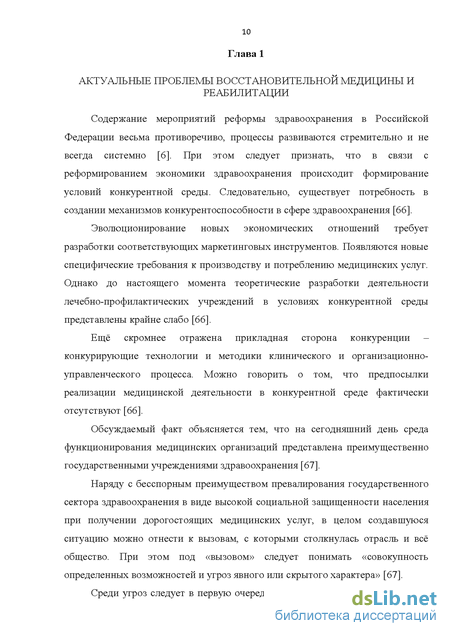 10

Глава 1

АКТУАЛЬНЫЕ ПРОБЛЕМЫ ВОССТАНОВИТЕЛЬНОЙ МЕДИЦИНЫ И РЕАБИЛИТАЦИИ

Содержание мероприятий реформы здравоохранения в Российской Федерации весьма противоречиво, процессы развиваются стремительно и не всегда системно [6]. При этом следует признать, что в связи с реформированием экономики здравоохранения происходит формирование условий конкурентной среды. Следовательно, существует потребность в создании механизмов конкурентоспособности в сфере здравоохранения [66].

Эволюционирование новых экономических отношений требует разработки соответствующих маркетинговых инструментов. Появляются новые специфические требования к производству и потреблению медицинских услуг. Однако до настоящего момента теоретические разработки деятельности лечебно-профилактических учреждений в условиях конкурентной среды представлены крайне слабо [66].

Ещё скромнее отражена прикладная сторона конкуренции – конкурирующие технологии и методики клинического и организационно-управленческого процесса. Можно говорить о том, что предпосылки реализации медицинской деятельности в конкурентной среде фактически отсутствуют [66].

Обсуждаемый факт объясняется тем, что на сегодняшний день среда функционирования медицинских организаций представлена преимущественно государственными учреждениями здравоохранения [67].

Наряду с бесспорным преимуществом превалирования государственного сектора здравоохранения в виде высокой социальной защищенности населения при получении дорогостоящих медицинских услуг, в целом создавшуюся ситуацию можно отнести к вызовам, с которыми столкнулась отрасль и всё общество. При этом под «вызовом» следует понимать «совокупность определенных возможностей и угроз явного или скрытого характера» [67].

Среди угроз следует в первую очеред

dsLib.net
библиотека диссертаций